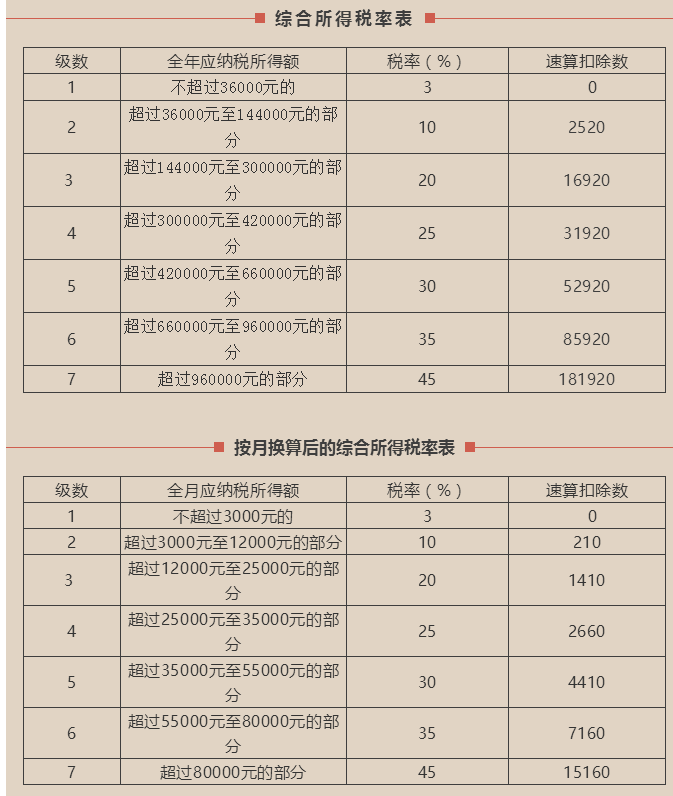 综合所得税率表

| 级数 | 全年应纳税所得额 | 税率（%） | 速算扣除数 |
|---|---|---|---|
| 1 | 不超过36000元的 | 3 | 0 |
| 2 | 超过36000元至144000元的部分 | 10 | 2520 |
| 3 | 超过144000元至300000元的部分 | 20 | 16920 |
| 4 | 超过300000元至420000元的部分 | 25 | 31920 |
| 5 | 超过420000元至660000元的部分 | 30 | 52920 |
| 6 | 超过660000元至960000元的部分 | 35 | 85920 |
| 7 | 超过960000元的部分 | 45 | 181920 |

按月换算后的综合所得税率表

| 级数 | 全月应纳税所得额 | 税率（%） | 速算扣除数 |
|---|---|---|---|
| 1 | 不超过3000元的 | 3 | 0 |
| 2 | 超过3000元至12000元的部分 | 10 | 210 |
| 3 | 超过12000元至25000元的部分 | 20 | 1410 |
| 4 | 超过25000元至35000元的部分 | 25 | 2660 |
| 5 | 超过35000元至55000元的部分 | 30 | 4410 |
| 6 | 超过55000元至80000元的部分 | 35 | 7160 |
| 7 | 超过80000元的部分 | 45 | 15160 |